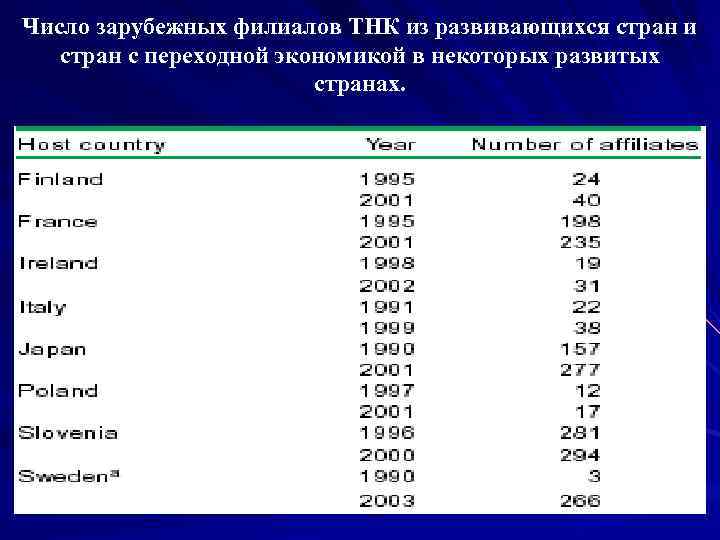 Число зарубежных филиалов ТНК из развивающихся стран и стран с переходной экономикой в некоторых развитых странах.

| Host country | Year | Number of affiliates |
|---|---|---|
| Finland | 1995 | 24 |
| | 2001 | 40 |
| France | 1995 | 198 |
| | 2001 | 235 |
| Ireland | 1998 | 19 |
| | 2002 | 31 |
| Italy | 1991 | 22 |
| | 1999 | 38 |
| Japan | 1990 | 157 |
| | 2001 | 277 |
| Poland | 1997 | 12 |
| | 2001 | 17 |
| Slovenia | 1996 | 281 |
| | 2000 | 294 |
| Sweden$^a$ | 1990 | 3 |
| | 2003 | 266 |